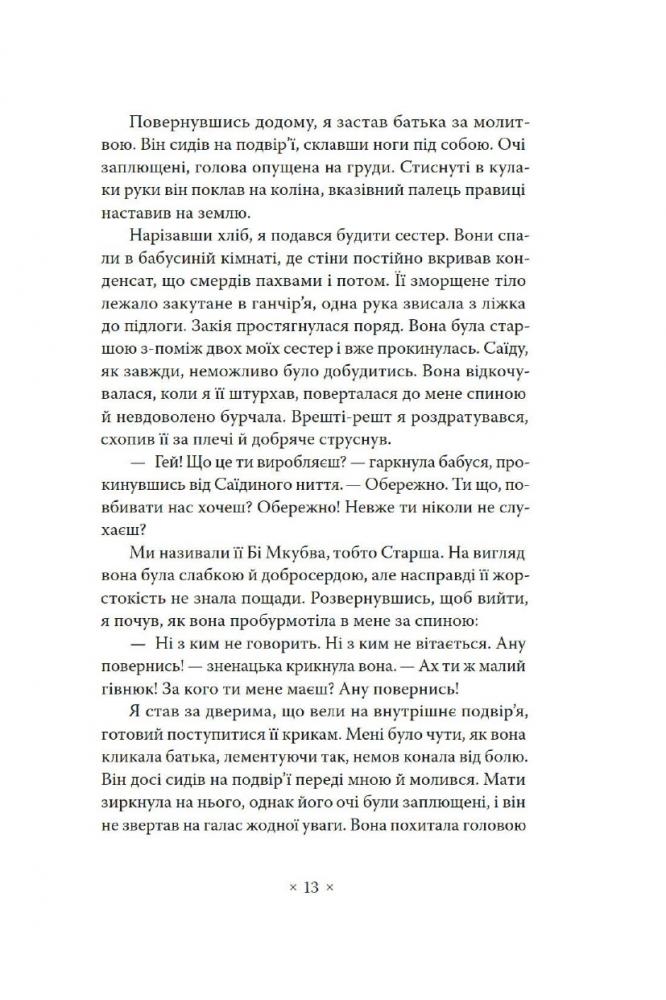 Повернувшись додому, я застав батька за молитвою. Він сидів на подвір'ї, склавши ноги під собою. Очі заплющені, голова опущена на груди. Стиснуті в кулаки руки він поклав на коліна, вказівний палець правиці наставив на землю.

Нарізавши хліб, я подався будити сестер. Вони спали в бабусиній кімнаті, де стіни постійно вкривав конденсат, що смердів пахвами і потом. Її зморщене тіло лежало закутане в ганчір'я, одна рука звисала з ліжка до підлоги. Закія простягнулася поряд. Вона була старшою з-поміж двох моїх сестер і вже прокинулась. Саїду, як завжди, неможливо було добудитись. Вона відкочувалася, коли я її штурхав, поверталася до мене спиною й невдоволено бурчала. Врешті-решт я роздратувався, схопив її за плечі й добряче струснув.

— Гей! Що це ти виробляєш? — гаркнула бабуся, прокинувшись від Саїдиного ниття. — Обережно. Ти що, повбивати нас хочеш? Обережно! Невже ти ніколи не слухаєш?

Ми називали її Бі Мкубва, тобто Старша. На вигляд вона була слабкою й добросердою, але насправді її жорстокість не знала пощади. Розвернувшись, щоб вийти, я почув, як вона пробурмотіла в мене за спиною:

— Ні з ким не говорить. Ні з ким не вітається. Ану повернись! — зненацька крикнула вона. — Ах ти ж малий гівнюк! За кого ти мене маєш? Ану повернись!

Я став за дверима, що вели на внутрішнє подвір'я, готовий поступитися її крикам. Мені було чути, як вона кликала батька, лементуючи так, немов конала від болю. Він досі сидів на подвір'ї переді мною й молився. Мати зиркнула на нього, однак його очі були заплющені, і він не звертав на галас жодної уваги. Вона похитала головою

× 13 ×